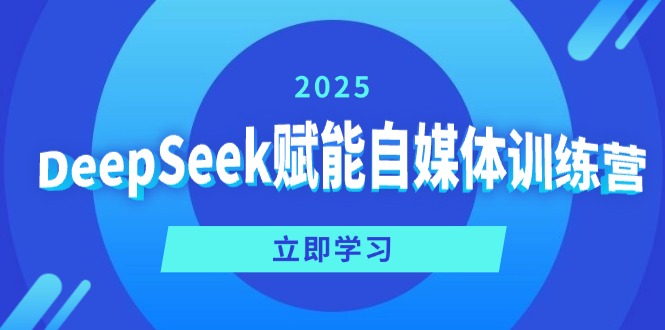 2025

DeepSeek赋能自媒体训练营

立即学习